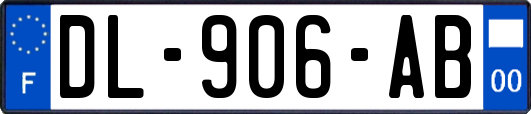 F

DL-906-AB

00